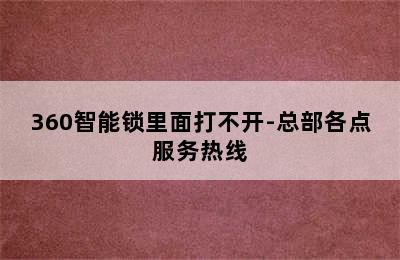 360智能锁里面打不开-总部各点服务热线